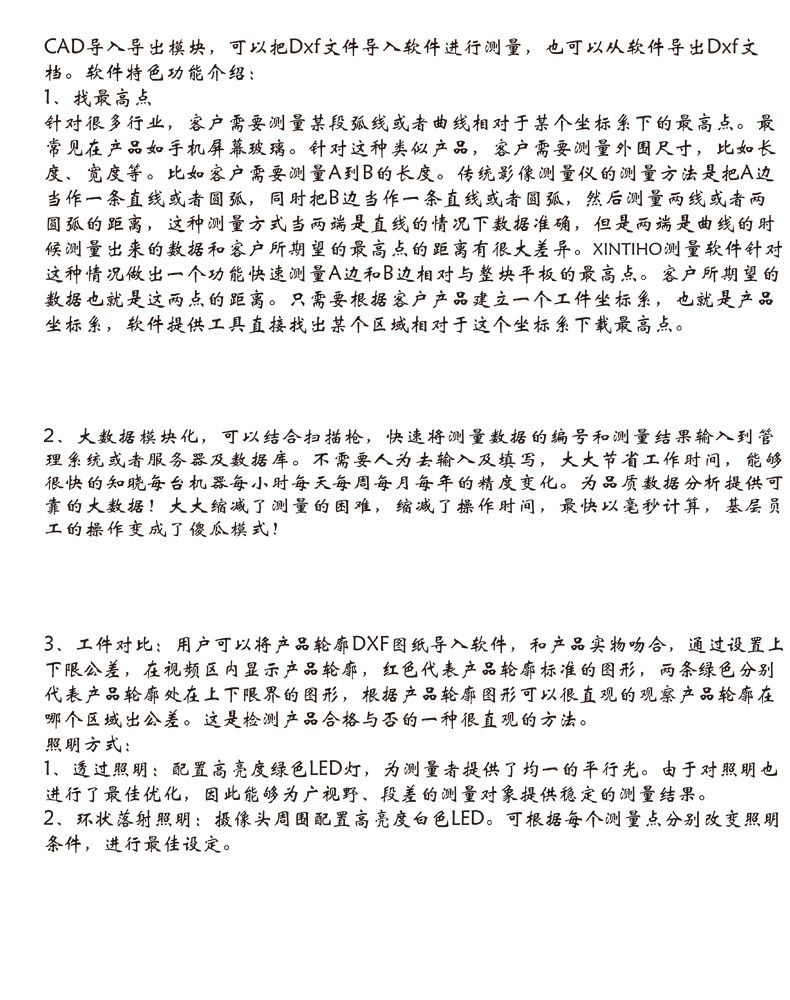 CAD导入导出模块，可以把Dxf文件导入软件进行测量，也可以从软件导出Dxf文档。软件特色功能介绍：
1、找最高点
针对很多行业，客户需要测量某段弧线或者曲线相对于某个坐标系下的最高点。最常见在产品如手机屏幕玻璃。针对这种类似产品，客户需要测量外围尺寸，比如长度、宽度等。比如客户需要测量A到B的长度。传统影像测量仪的测量方法是把A边当作一条直线或者圆弧，同时把B边当作一条直线或者圆弧，然后测量两线或者两圆弧的距离，这种测量方式当两端是直线的情况下数据准确，但是两端是曲线的时候测量出来的数据和客户所期望的最高点的距离有很大差异。XINTIHO测量软件针对这种情况做出一个功能快速测量A边和B边相对与整块平板的最高点。客户所期望的数据也就是这两点的距离。只需要根据客户产品建立一个工件坐标系，也就是产品坐标系，软件提供工具直接找出某个区域相对于这个坐标系下载最高点。

2、大数据模块化，可以结合扫描枪，快速将测量数据的编号和测量结果输入到管理系统或者服务器及数据库。不需要人为去输入及填写，大大节省工作时间，能够很快的知晓每台机器每小时每天每周每月每年的精度变化。为品质数据分析提供可靠的大数据！大大缩减了测量的困难，缩减了操作时间，最快以毫秒计算，基层员工的操作变成了傻瓜模式！

3、工件对比：用户可以将产品轮廓DXF图纸导入软件，和产品实物吻合，通过设置上下限公差，在视频区内显示产品轮廓，红色代表产品轮廓标准的图形，两条绿色分别代表产品轮廓处在上下限界的图形，根据产品轮廓图形可以很直观的观察产品轮廓在哪个区域出公差。这是检测产品合格与否的一种很直观的方法。
照明方式：
1、透过照明：配置高亮度绿色LED灯，为测量者提供了均一的平行光。由于对照明也进行了最佳优化，因此能够为广视野、段差的测量对象提供稳定的测量结果。
2、环状落射照明：摄像头周围配置高亮度白色LED。可根据每个测量点分别改变照明条件，进行最佳设定。